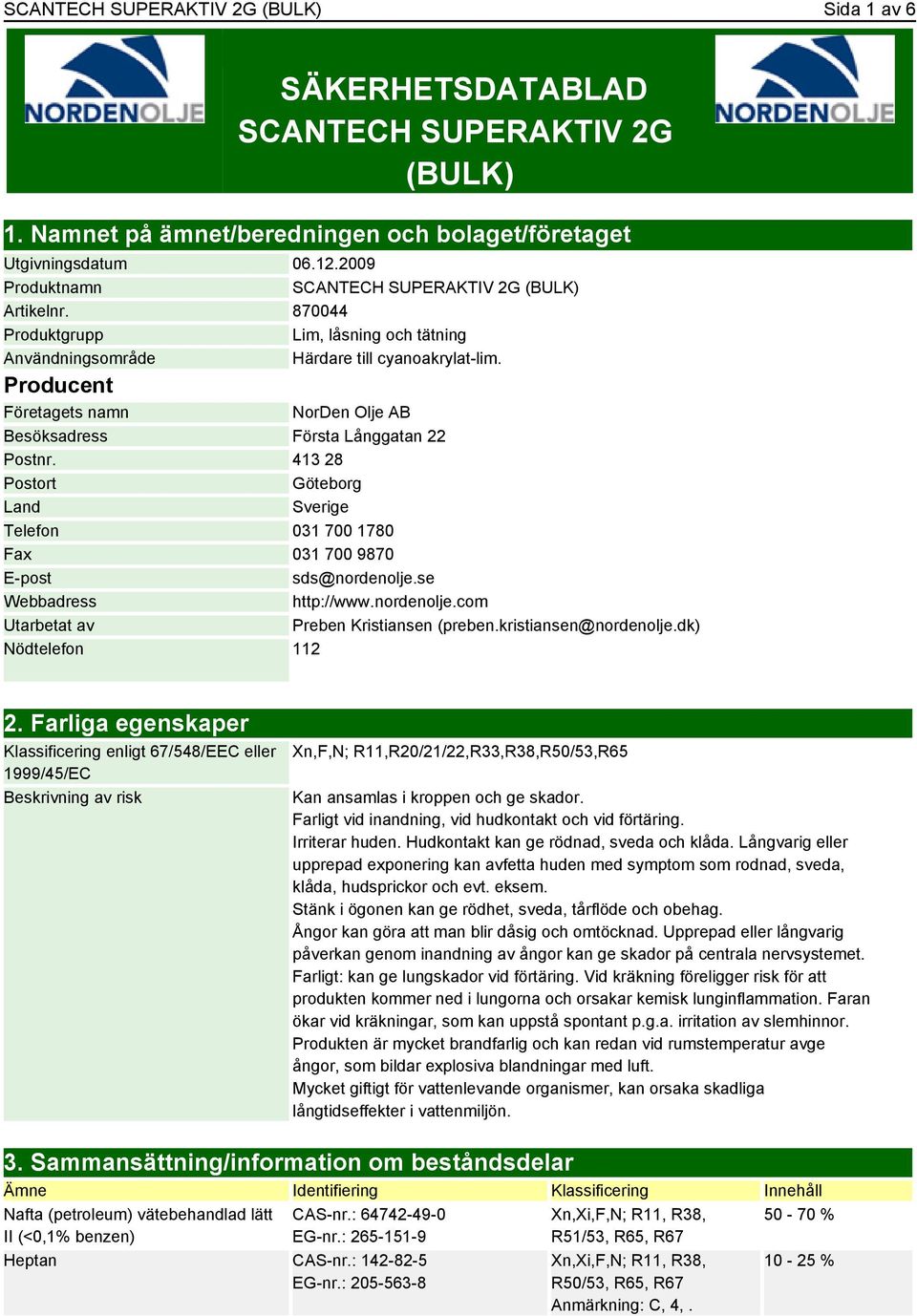 SCANTECH SUPERAKTIV 2G (BULK)

Sida 1 av 6

NORDENOLJE

SÄKERHETSDATABLAD SCANTECH SUPERAKTIV 2G (BULK)

NORDENOLJE

1. Namnet på ämnet/beredningen och bolaget/företaget

| | |
|---|---|
| Utgivningsdatum | 06.12.2009 |
| Produktnamn | SCANTECH SUPERAKTIV 2G (BULK) |
| Artikelnr. | 870044 |
| Produktgrupp | Lim, låsning och tätning |
| Användningsområde | Härdare till cyanoakrylat-lim. |

Producent

| | |
|---|---|
| Företagets namn | NorDen Olje AB |
| Besöksadress | Första Långgatan 22 |
| Postnr. | 413 28 |
| Postort | Göteborg |
| Land | Sverige |
| Telefon | 031 700 1780 |
| Fax | 031 700 9870 |
| E-post | sds@nordenolje.se |
| Webbadress | http://www.nordenolje.com |
| Utarbetat av | Preben Kristiansen (preben.kristiansen@nordenolje.dk) |
| Nödtelefon | 112 |

2. Farliga egenskaper

| | |
|---|---|
| Klassificering enligt 67/548/EEC eller 1999/45/EC | Xn,F,N; R11,R20/21/22,R33,R38,R50/53,R65 |
| Beskrivning av risk | Kan ansamlas i kroppen och ge skador. Farligt vid inandning, vid hudkontakt och vid förtäring. Irriterar huden. Hudkontakt kan ge rödnad, sveda och klåda. Långvarig eller upprepad exponering kan avfetta huden med symptom som rodnad, sveda, klåda, hudsprickor och evt. eksem. Stänk i ögonen kan ge rödhet, sveda, tårflöde och obehag. Ångor kan göra att man blir dåsig och omtöcknad. Upprepad eller långvarig påverkan genom inandning av ångor kan ge skador på centrala nervsystemet. Farligt: kan ge lungskador vid förtäring. Vid kräkning föreligger risk för att produkten kommer ned i lungorna och orsakar kemisk lunginflammation. Faran ökar vid kräkningar, som kan uppstå spontant p.g.a. irritation av slemhinnor. Produkten är mycket brandfarlig och kan redan vid rumstemperatur avge ångor, som bildar explosiva blandningar med luft. Mycket giftigt för vattenlevande organismer, kan orsaka skadliga långtidseffekter i vattenmiljön. |

3. Sammansättning/information om beståndsdelar

| Ämne | Identifiering | Klassificering | Innehåll |
|---|---|---|---|
| Nafta (petroleum) vätebehandlad lätt II (<0,1% benzen) | CAS-nr.: 64742-49-0 EG-nr.: 265-151-9 | Xn,Xi,F,N; R11, R38, R51/53, R65, R67 | 50 - 70 % |
| Heptan | CAS-nr.: 142-82-5 EG-nr.: 205-563-8 | Xn,Xi,F,N; R11, R38, R50/53, R65, R67 Anmärkning: C, 4, . | 10 - 25 % |